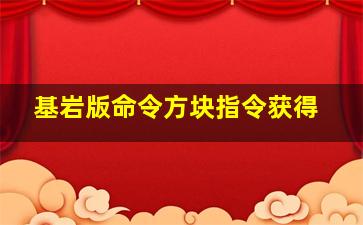 基岩版命令方块指令获得